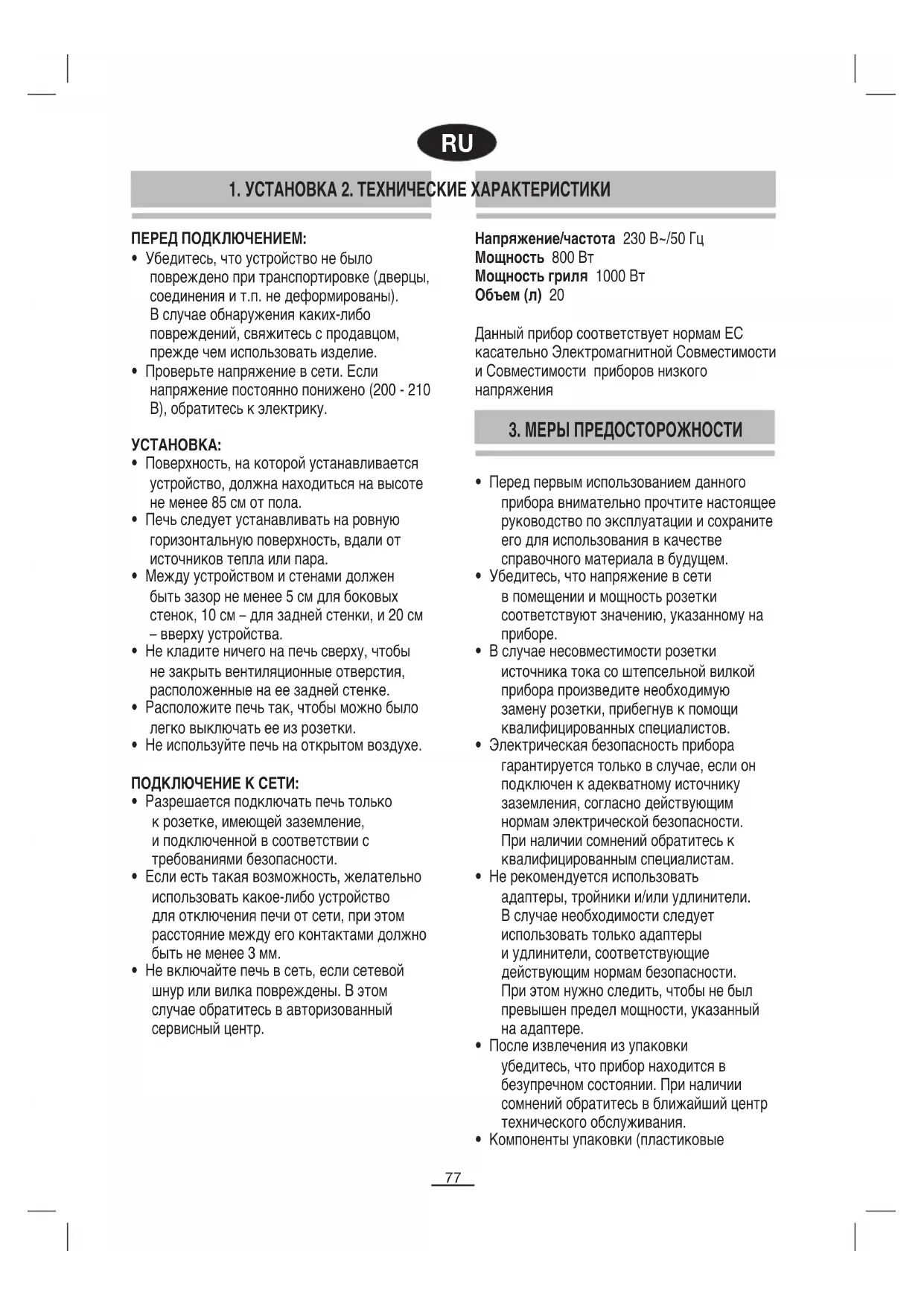 RU

1. УСТАНОВКА 2. ТЕХНИЧЕСКИЕ ХАРАКТЕРИСТИКИ

ПЕРЕД ПОДКЛЮЧЕНИЕМ:
• Убедитесь, что устройство не было повреждено при транспортировке (дверцы, соединения и т.п. не деформированы). В случае обнаружения каких-либо повреждений, свяжитесь с продавцом, прежде чем использовать изделие.
• Проверьте напряжение в сети. Если напряжение постоянно понижено (200 - 210 В), обратитесь к электрику.

УСТАНОВКА:
• Поверхность, на которой устанавливается устройство, должна находиться на высоте не менее 85 см от пола.
• Печь следует устанавливать на ровную горизонтальную поверхность, вдали от источников тепла или пара.
• Между устройством и стенами должен быть зазор не менее 5 см для боковых стенок, 10 см – для задней стенки, и 20 см – вверху устройства.
• Не кладите ничего на печь сверху, чтобы не закрыть вентиляционные отверстия, расположенные на ее задней стенке.
• Расположите печь так, чтобы можно было легко выключать ее из розетки.
• Не используйте печь на открытом воздухе.

ПОДКЛЮЧЕНИЕ К СЕТИ:
• Разрешается подключать печь только к розетке, имеющей заземление, и подключенной в соответствии с требованиями безопасности.
• Если есть такая возможность, желательно использовать какое-либо устройство для отключения печи от сети, при этом расстояние между его контактами должно быть не менее 3 мм.
• Не включайте печь в сеть, если сетевой шнур или вилка повреждены. В этом случае обратитесь в авторизованный сервисный центр.

Напряжение/частота 230 В~/50 Гц
Мощность 800 Вт
Мощность гриля 1000 Вт
Объем (л) 20

Данный прибор соответствует нормам ЕС касательно Электромагнитной Совместимости и Совместимости приборов низкого напряжения

3. МЕРЫ ПРЕДОСТОРОЖНОСТИ

• Перед первым использованием данного прибора внимательно прочтите настоящее руководство по эксплуатации и сохраните его для использования в качестве справочного материала в будущем.
• Убедитесь, что напряжение в сети в помещении и мощность розетки соответствуют значению, указанному на приборе.
• В случае несовместимости розетки источника тока со штепсельной вилкой прибора произведите необходимую замену розетки, прибегнув к помощи квалифицированных специалистов.
• Электрическая безопасность прибора гарантируется только в случае, если он подключен к адекватному источнику заземления, согласно действующим нормам электрической безопасности. При наличии сомнений обратитесь к квалифицированным специалистам.
• Не рекомендуется использовать адаптеры, тройники и/или удлинители. В случае необходимости следует использовать только адаптеры и удлинители, соответствующие действующим нормам безопасности. При этом нужно следить, чтобы не был превышен предел мощности, указанный на адаптере.
• После извлечения из упаковки убедитесь, что прибор находится в безупречном состоянии. При наличии сомнений обратитесь в ближайший центр технического обслуживания.
• Компоненты упаковки (пластиковые

77